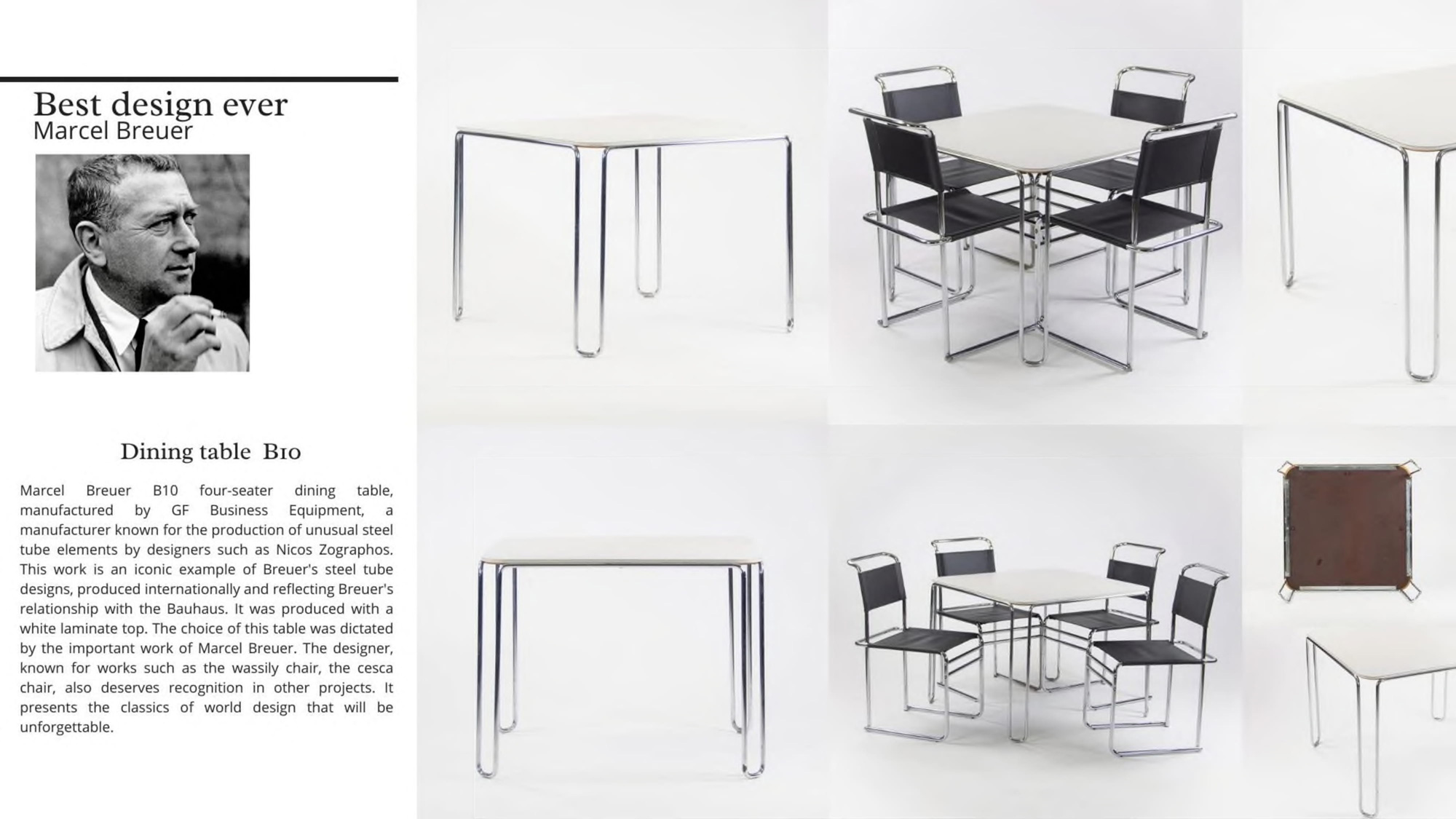 Best design ever
Marcel Breuer

Dining table B10

Marcel Breuer B10 four-seater dining table, manufactured by GF Business Equipment, a manufacturer known for the production of unusual steel tube elements by designers such as Nicos Zographos. This work is an iconic example of Breuer's steel tube designs, produced internationally and reflecting Breuer's relationship with the Bauhaus. It was produced with a white laminate top. The choice of this table was dictated by the important work of Marcel Breuer. The designer, known for works such as the wassily chair, the cesca chair, also deserves recognition in other projects. It presents the classics of world design that will be unforgettable.